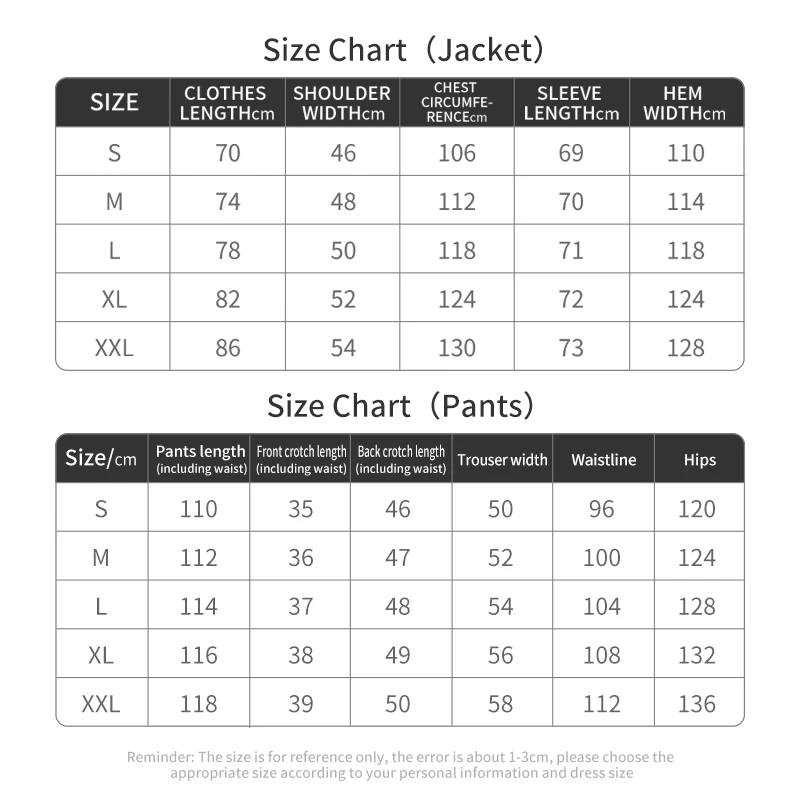 Size Chart（Jacket）

| SIZE | CLOTHES LENGTHcm | SHOULDER WIDTHcm | CHEST CIRCUMFERENCEcm | SLEEVE LENGTHcm | HEM WIDTHcm |
|---|---|---|---|---|---|
| S | 70 | 46 | 106 | 69 | 110 |
| M | 74 | 48 | 112 | 70 | 114 |
| L | 78 | 50 | 118 | 71 | 118 |
| XL | 82 | 52 | 124 | 72 | 124 |
| XXL | 86 | 54 | 130 | 73 | 128 |

Size Chart（Pants）

| Size/cm | Pants length (including waist) | Front crotch length (including waist) | Back crotch length (including waist) | Trouser width | Waistline | Hips |
|---|---|---|---|---|---|---|
| S | 110 | 35 | 46 | 50 | 96 | 120 |
| M | 112 | 36 | 47 | 52 | 100 | 124 |
| L | 114 | 37 | 48 | 54 | 104 | 128 |
| XL | 116 | 38 | 49 | 56 | 108 | 132 |
| XXL | 118 | 39 | 50 | 58 | 112 | 136 |

Reminder: The size is for reference only, the error is about 1-3cm, please choose the appropriate size according to your personal information and dress size